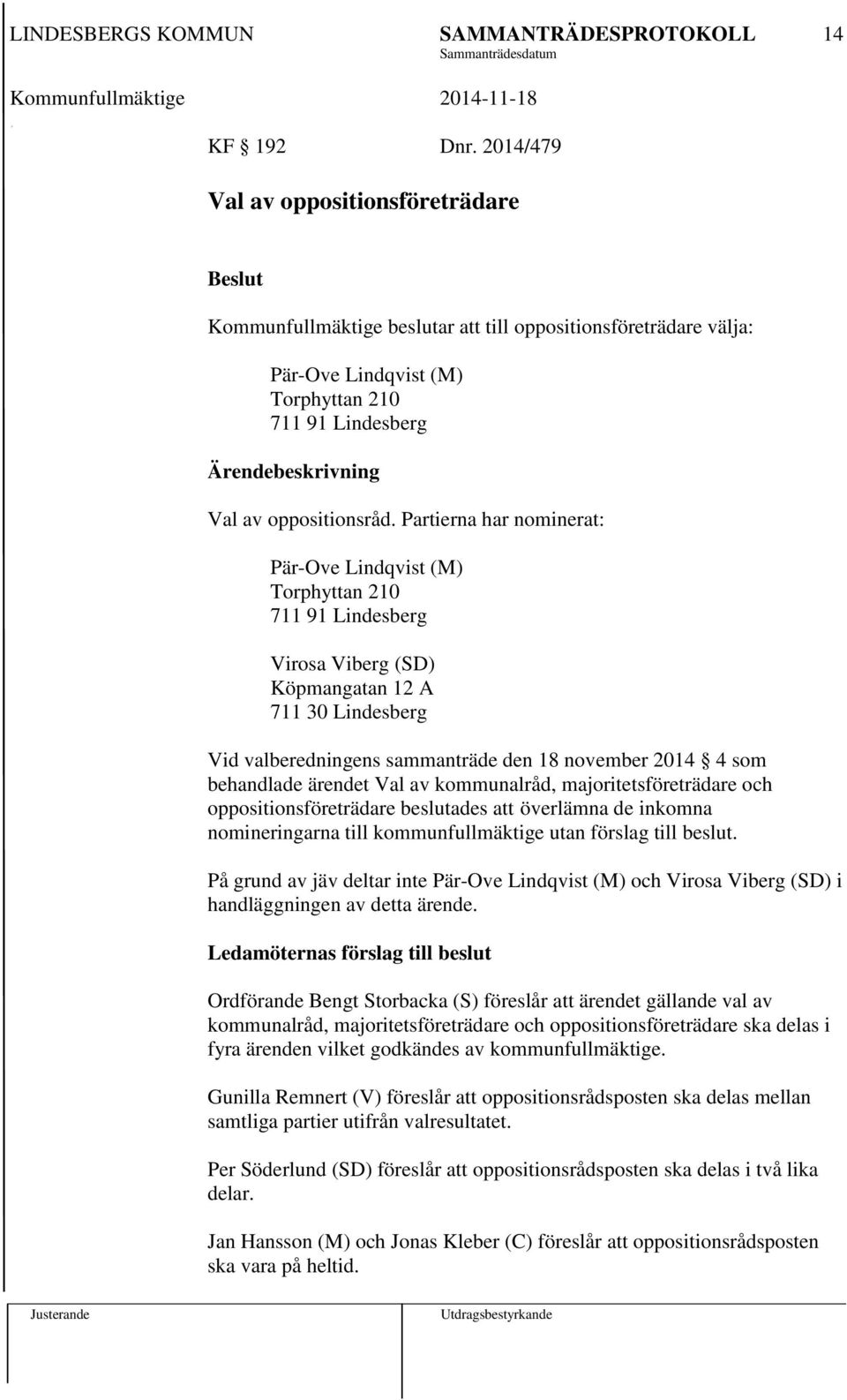 LINDESBERGS KOMMUN SAMMANTRÄDESPROTOKOLL 14
Sammanträdesdatum
Kommunfullmäktige 2014-11-18

KF § 192 Dnr. 2014/479

Val av oppositionsföreträdare

Beslut

Kommunfullmäktige beslutar att till oppositionsföreträdare välja:

Pär-Ove Lindqvist (M)
Torphyttan 210
711 91 Lindesberg

Ärendebeskrivning

Val av oppositionsråd. Partierna har nominerat:

Pär-Ove Lindqvist (M)
Torphyttan 210
711 91 Lindesberg

Virosa Viberg (SD)
Köpmangatan 12 A
711 30 Lindesberg

Vid valberedningens sammanträde den 18 november 2014 § 4 som behandlade ärendet Val av kommunalråd, majoritetsföreträdare och oppositionsföreträdare beslutades att överlämna de inkomna nomineringarna till kommunfullmäktige utan förslag till beslut.

På grund av jäv deltar inte Pär-Ove Lindqvist (M) och Virosa Viberg (SD) i handläggningen av detta ärende.

Ledamöternas förslag till beslut

Ordförande Bengt Storbacka (S) föreslår att ärendet gällande val av kommunalråd, majoritetsföreträdare och oppositionsföreträdare ska delas i fyra ärenden vilket godkändes av kommunfullmäktige.

Gunilla Remnert (V) föreslår att oppositionsrådsposten ska delas mellan samtliga partier utifrån valresultatet.

Per Söderlund (SD) föreslår att oppositionsrådsposten ska delas i två lika delar.

Jan Hansson (M) och Jonas Kleber (C) föreslår att oppositionsrådsposten ska vara på heltid.

Justerande Utdragsbestyrkande